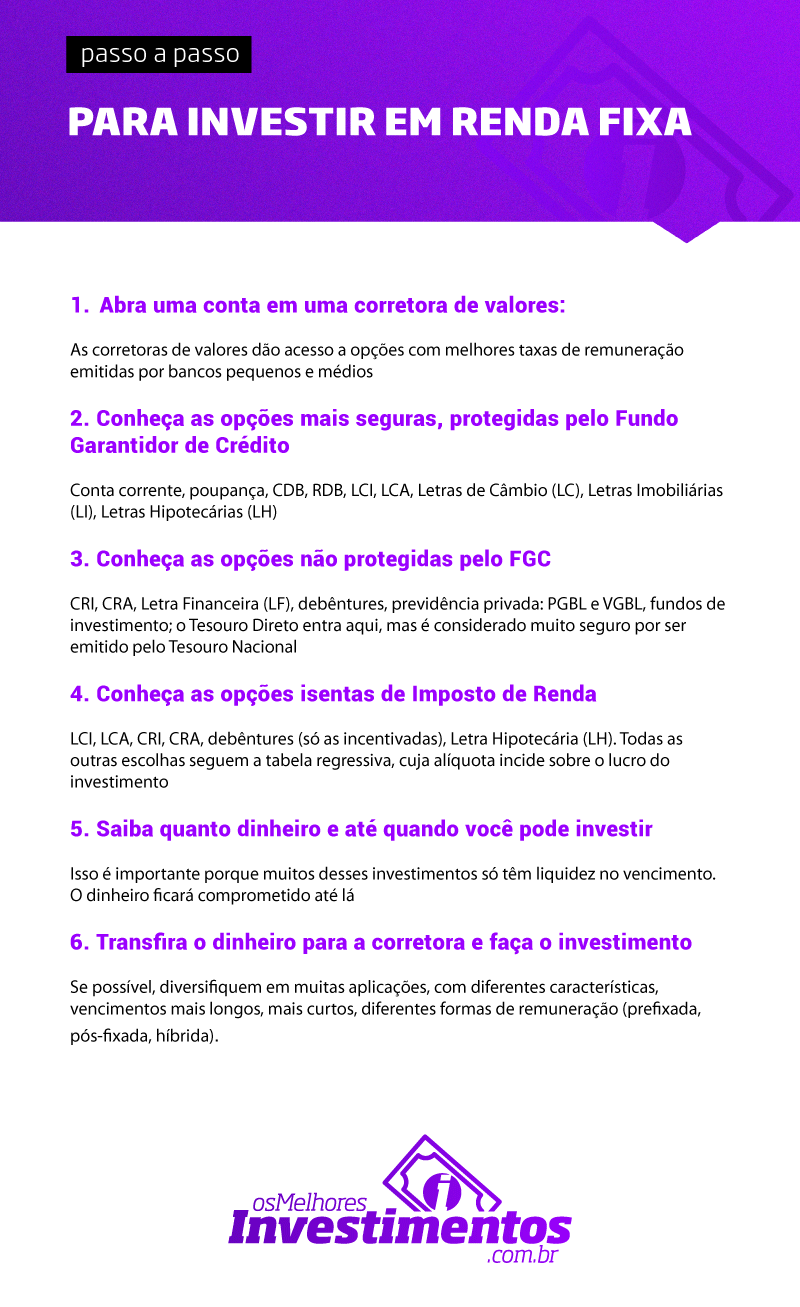 passo a passo

PARA INVESTIR EM RENDA FIXA

1. Abra uma conta em uma corretora de valores:

As corretoras de valores dão acesso a opções com melhores taxas de remuneração emitidas por bancos pequenos e médios

2. Conheça as opções mais seguras, protegidas pelo Fundo Garantidor de Crédito

Conta corrente, poupança, CDB, RDB, LCI, LCA, Letras de Câmbio (LC), Letras Imobiliárias (LI), Letras Hipotecárias (LH)

3. Conheça as opções não protegidas pelo FGC

CRI, CRA, Letra Financeira (LF), debêntures, previdência privada: PGBL e VGBL, fundos de investimento; o Tesouro Direto entra aqui, mas é considerado muito seguro por ser emitido pelo Tesouro Nacional

4. Conheça as opções isentas de Imposto de Renda

LCI, LCA, CRI, CRA, debêntures (só as incentivadas), Letra Hipotecária (LH). Todas as outras escolhas seguem a tabela regressiva, cuja alíquota incide sobre o lucro do investimento

5. Saiba quanto dinheiro e até quando você pode investir

Isso é importante porque muitos desses investimentos só têm liquidez no vencimento. O dinheiro ficará comprometido até lá

6. Transfira o dinheiro para a corretora e faça o investimento

Se possível, diversifiquem em muitas aplicações, com diferentes características, vencimentos mais longos, mais curtos, diferentes formas de remuneração (prefixada, pós-fixada, híbrida).

osMelhores Investimentos .com.br